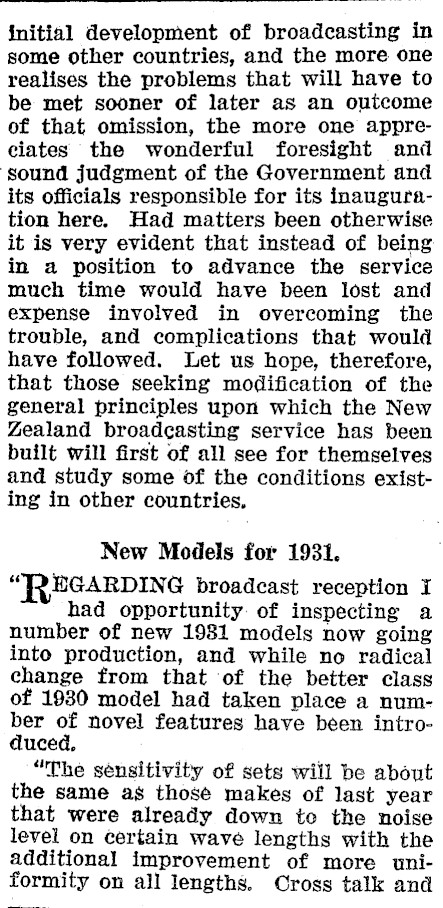 initial development of broadcasting in some other countries, and the more one realises the problems that will have to be met sooner of later as an outcome of that omission, the more one appreciates the wonderful foresight and sound judgment of the Government and its officials responsible for its inauguration here. Had matters been otherwise it is very evident that instead of being in a position to advance the service much time would have been lost and expense involved in overcoming the trouble, and complications that would have followed. Let us hope, therefore, that those seeking modification of the general principles upon which the New Zealand broadcasting service has been built will first of all see for themselves and study some of the conditions existing in other countries.

New Models for 1931.

"REGARDING broadcast reception I had opportunity of inspecting a number of new 1931 models now going into production, and while no radical change from that of the better class of 1930 model had taken place a number of novel features have been introduced.

"The sensitivity of sets will be about the same as those makes of last year that were already down to the noise level on certain wave lengths with the additional improvement of more uniformity on all lengths. Cross talk and